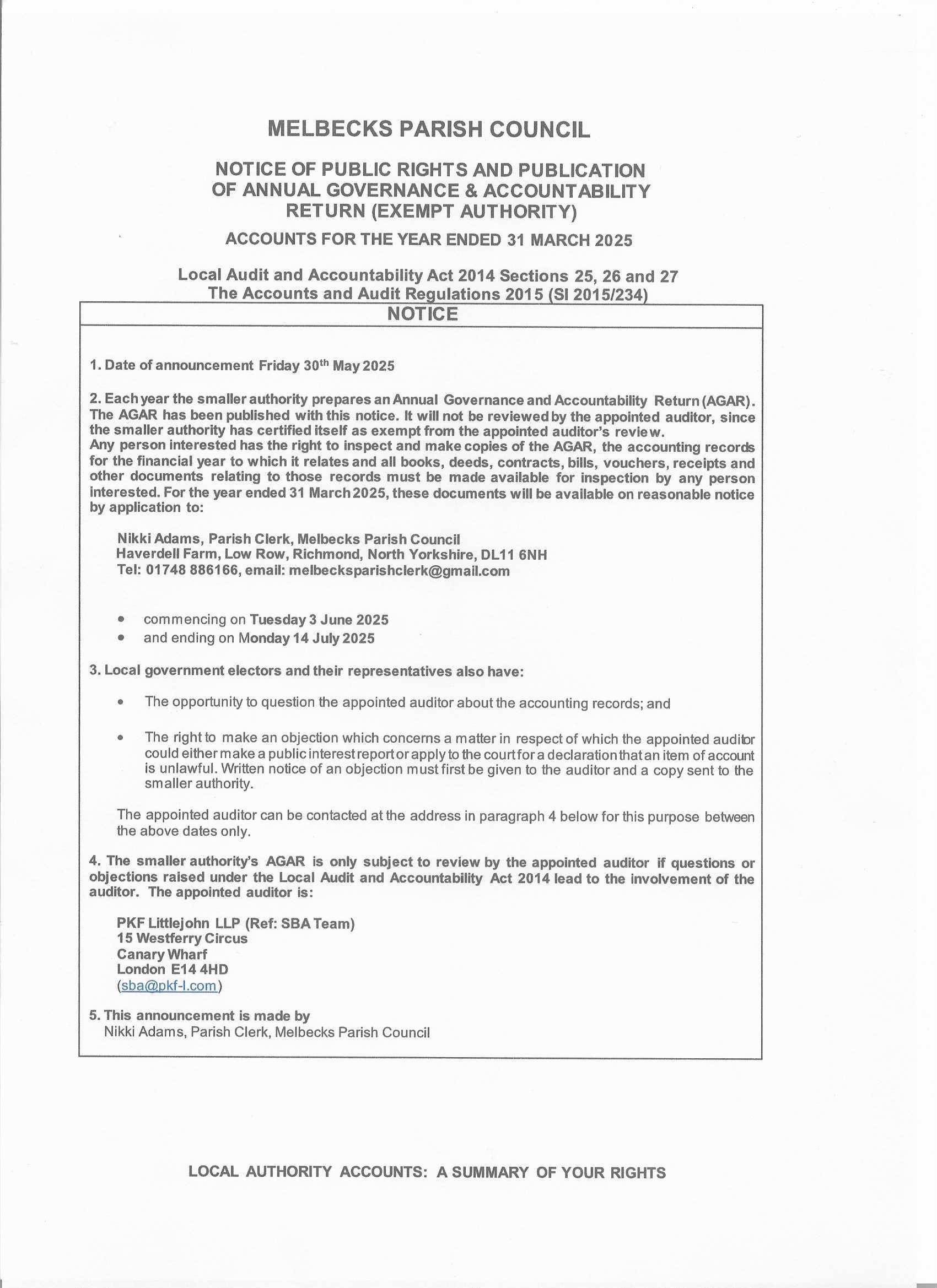 MELBECKS PARISH COUNCIL

NOTICE OF PUBLIC RIGHTS AND PUBLICATION OF ANNUAL GOVERNANCE & ACCOUNTABILITY RETURN (EXEMPT AUTHORITY)

ACCOUNTS FOR THE YEAR ENDED 31 MARCH 2025

Local Audit and Accountability Act 2014 Sections 25, 26 and 27
The Accounts and Audit Regulations 2015 (SI 2015/234)

NOTICE

1. Date of announcement Friday 30$^{th}$ May 2025

2. Each year the smaller authority prepares an Annual Governance and Accountability Return (AGAR). The AGAR has been published with this notice. It will not be reviewed by the appointed auditor, since the smaller authority has certified itself as exempt from the appointed auditor's review.
Any person interested has the right to inspect and make copies of the AGAR, the accounting records for the financial year to which it relates and all books, deeds, contracts, bills, vouchers, receipts and other documents relating to those records must be made available for inspection by any person interested. For the year ended 31 March 2025, these documents will be available on reasonable notice by application to:

Nikki Adams, Parish Clerk, Melbecks Parish Council
Haverdell Farm, Low Row, Richmond, North Yorkshire, DL11 6NH
Tel: 01748 886166, email: melbecksparishclerk@gmail.com

• commencing on Tuesday 3 June 2025
• and ending on Monday 14 July 2025

3. Local government electors and their representatives also have:

• The opportunity to question the appointed auditor about the accounting records; and

• The right to make an objection which concerns a matter in respect of which the appointed auditor could either make a public interest report or apply to the court for a declaration that an item of account is unlawful. Written notice of an objection must first be given to the auditor and a copy sent to the smaller authority.

The appointed auditor can be contacted at the address in paragraph 4 below for this purpose between the above dates only.

4. The smaller authority's AGAR is only subject to review by the appointed auditor if questions or objections raised under the Local Audit and Accountability Act 2014 lead to the involvement of the auditor. The appointed auditor is:

PKF Littlejohn LLP (Ref: SBA Team)
15 Westferry Circus
Canary Wharf
London E14 4HD
(sba@pkf-l.com)

5. This announcement is made by
Nikki Adams, Parish Clerk, Melbecks Parish Council

LOCAL AUTHORITY ACCOUNTS: A SUMMARY OF YOUR RIGHTS